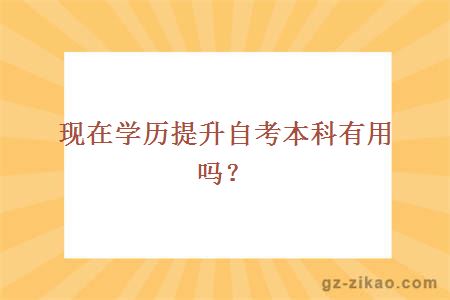 现在学历提升自考本科有用吗？

gz-zikao.com